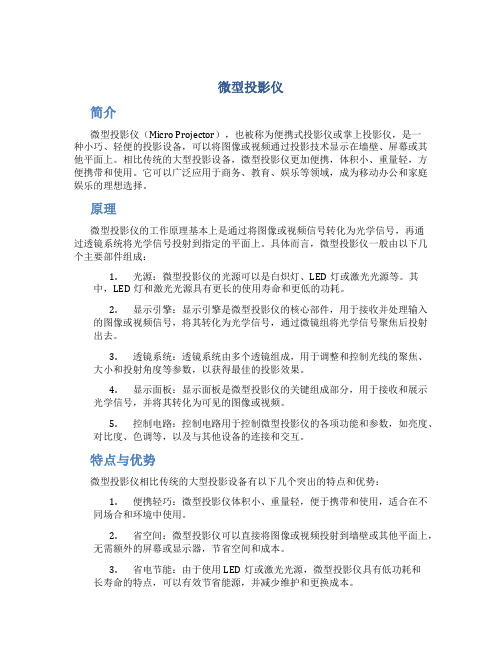 微型投影仪

简介

微型投影仪（Micro Projector），也被称为便携式投影仪或掌上投影仪，是一种小巧、轻便的投影设备，可以将图像或视频通过投影技术显示在墙壁、屏幕或其他平面上。相比传统的大型投影设备，微型投影仪更加便携，体积小、重量轻，方便携带和使用。它可以广泛应用于商务、教育、娱乐等领域，成为移动办公和家庭娱乐的理想选择。

原理

微型投影仪的工作原理基本上是通过将图像或视频信号转化为光学信号，再通过透镜系统将光学信号投射到指定的平面上。具体而言，微型投影仪一般由以下几个主要部件组成：

1. 光源：微型投影仪的光源可以是白炽灯、LED 灯或激光光源等。其中，LED 灯和激光光源具有更长的使用寿命和更低的功耗。

2. 显示引擎：显示引擎是微型投影仪的核心部件，用于接收并处理输入的图像或视频信号，将其转化为光学信号，通过微镜组将光学信号聚焦后投射出去。

3. 透镜系统：透镜系统由多个透镜组成，用于调整和控制光线的聚焦、大小和投射角度等参数，以获得最佳的投影效果。

4. 显示面板：显示面板是微型投影仪的关键组成部分，用于接收和展示光学信号，并将其转化为可见的图像或视频。

5. 控制电路：控制电路用于控制微型投影仪的各项功能和参数，如亮度、对比度、色调等，以及与其他设备的连接和交互。

特点与优势

微型投影仪相比传统的大型投影设备有以下几个突出的特点和优势：

1. 便携轻巧：微型投影仪体积小、重量轻，便于携带和使用，适合在不同场合和环境中使用。

2. 省空间：微型投影仪可以直接将图像或视频投射到墙壁或其他平面上，无需额外的屏幕或显示器，节省空间和成本。

3. 省电节能：由于使用 LED 灯或激光光源，微型投影仪具有低功耗和长寿命的特点，可以有效节省能源，并减少维护和更换成本。